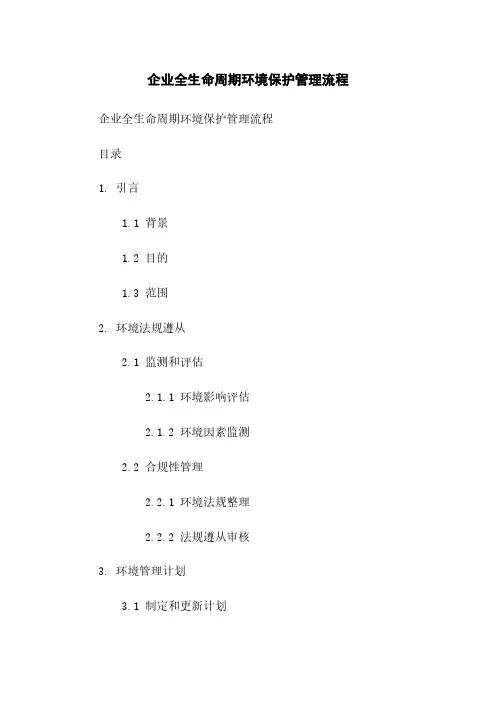 企业全生命周期环境保护管理流程

企业全生命周期环境保护管理流程

目录

1. 引言

1.1 背景

1.2 目的

1.3 范围

2. 环境法规遵从

2.1 监测和评估

2.1.1 环境影响评估

2.1.2 环境因素监测

2.2 合规性管理

2.2.1 环境法规整理

2.2.2 法规遵从审核

3. 环境管理计划

3.1 制定和更新计划